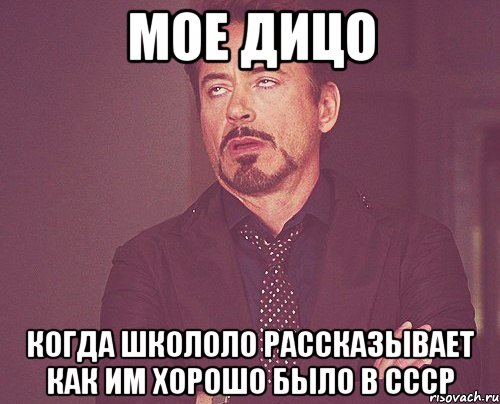 МОЕ ДИЦО

КОГДА ШКОЛОЛО РАССКАЗЫВАЕТ КАК ИМ ХОРОШО БЫЛО В СССР

risovach.ru